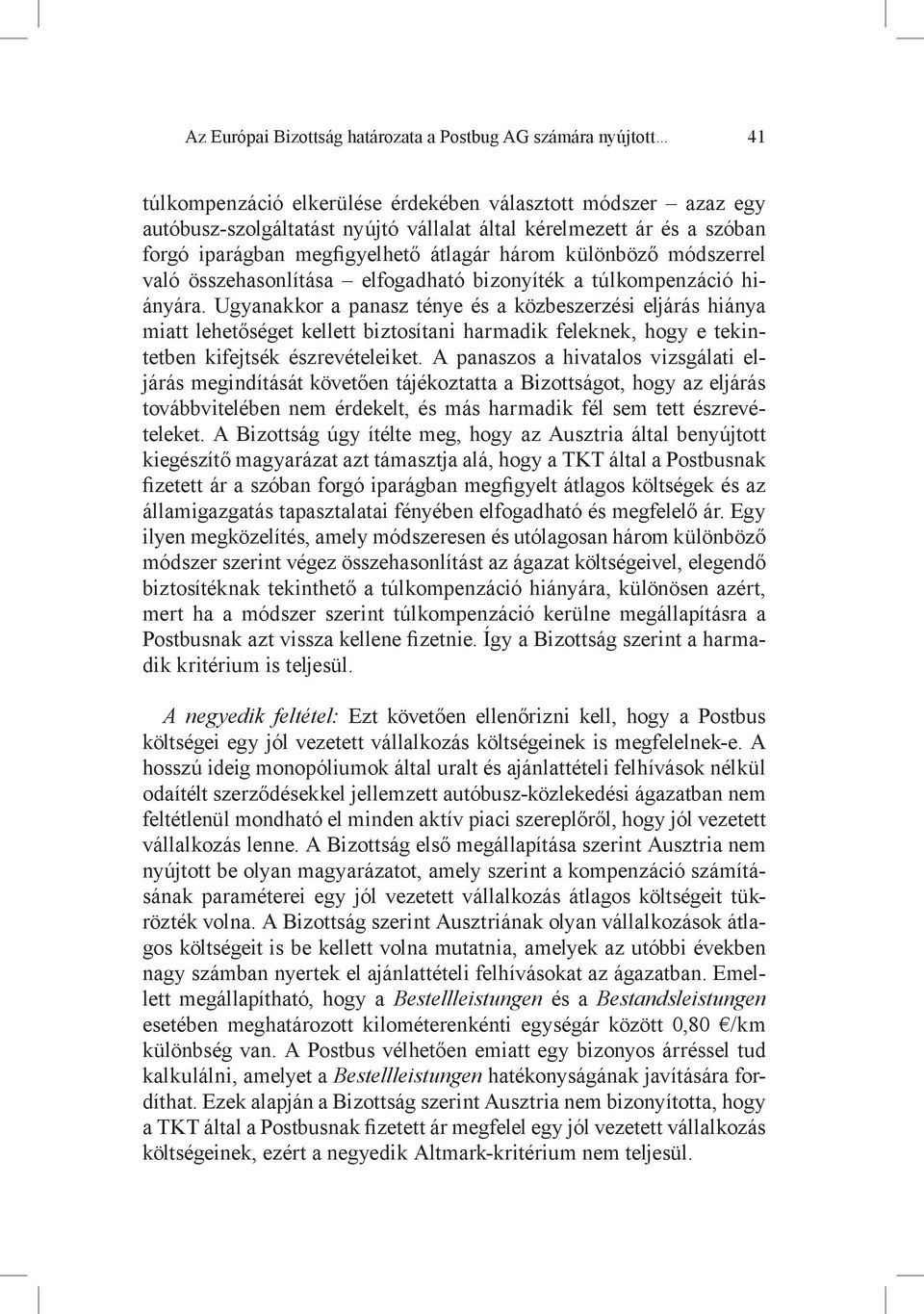 Az Európai Bizottság határozata a Postbug AG számára nyújtott... 41

túlkompenzáció elkerülése érdekében választott módszer – azaz egy autóbusz-szolgáltatást nyújtó vállalat által kérelmezett ár és a szóban forgó iparágban megfigyelhető átlagár három különböző módszerrel való összehasonlítása – elfogadható bizonyíték a túlkompenzáció hiányára. Ugyanakkor a panasz ténye és a közbeszerzési eljárás hiánya miatt lehetőséget kellett biztosítani harmadik feleknek, hogy e tekintetben kifejtsék észrevételeiket. A panaszos a hivatalos vizsgálati eljárás megindítását követően tájékoztatta a Bizottságot, hogy az eljárás továbbvitelében nem érdekelt, és más harmadik fél sem tett észrevételeket. A Bizottság úgy ítélte meg, hogy az Ausztria által benyújtott kiegészítő magyarázat azt támasztja alá, hogy a TKT által a Postbusnak fizetett ár a szóban forgó iparágban megfigyelt átlagos költségek és az államigazgatás tapasztalatai fényében elfogadható és megfelelő ár. Egy ilyen megközelítés, amely módszeresen és utólagosan három különböző módszer szerint végez összehasonlítást az ágazat költségeivel, elegendő biztosítéknak tekinthető a túlkompenzáció hiányára, különösen azért, mert ha a módszer szerint túlkompenzáció kerülne megállapításra a Postbusnak azt vissza kellene fizetnie. Így a Bizottság szerint a harmadik kritérium is teljesül.

A negyedik feltétel: Ezt követően ellenőrizni kell, hogy a Postbus költségei egy jól vezetett vállalkozás költségeinek is megfelelnek-e. A hosszú ideig monopóliumok által uralt és ajánlattételi felhívások nélkül odaítélt szerződésekkel jellemzett autóbusz-közlekedési ágazatban nem feltétlenül mondható el minden aktív piaci szereplőről, hogy jól vezetett vállalkozás lenne. A Bizottság első megállapítása szerint Ausztria nem nyújtott be olyan magyarázatot, amely szerint a kompenzáció számításának paraméterei egy jól vezetett vállalkozás átlagos költségeit tükrözték volna. A Bizottság szerint Ausztriának olyan vállalkozások átlagos költségeit is be kellett volna mutatnia, amelyek az utóbbi években nagy számban nyertek el ajánlattételi felhívásokat az ágazatban. Emellett megállapítható, hogy a Bestellleistungen és a Bestandsleistungen esetében meghatározott kilométerenkénti egységár között 0,80 €/km különbség van. A Postbus vélhetően emiatt egy bizonyos árréssel tud kalkulálni, amelyet a Bestellleistungen hatékonyságának javítására fordíthat. Ezek alapján a Bizottság szerint Ausztria nem bizonyította, hogy a TKT által a Postbusnak fizetett ár megfelel egy jól vezetett vállalkozás költségeinek, ezért a negyedik Altmark-kritérium nem teljesül.